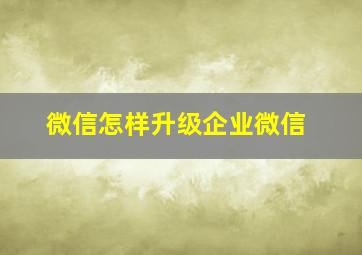 微信怎样升级企业微信